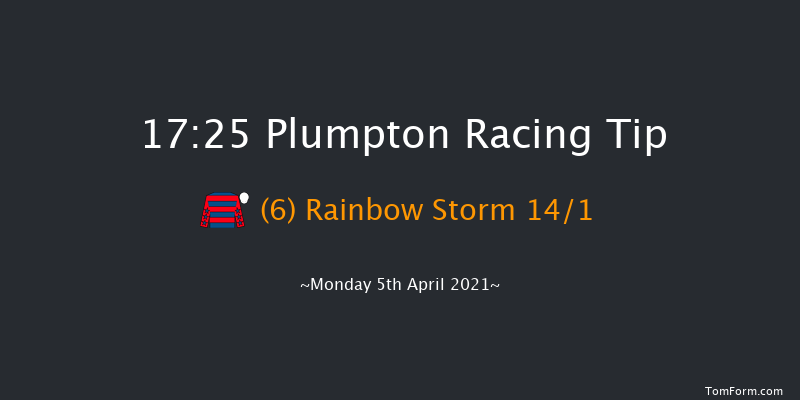 17:25 Plumpton Racing Tip

(6) Rainbow Storm 14/1

~Monday 5th April 2021~

TomForm.com